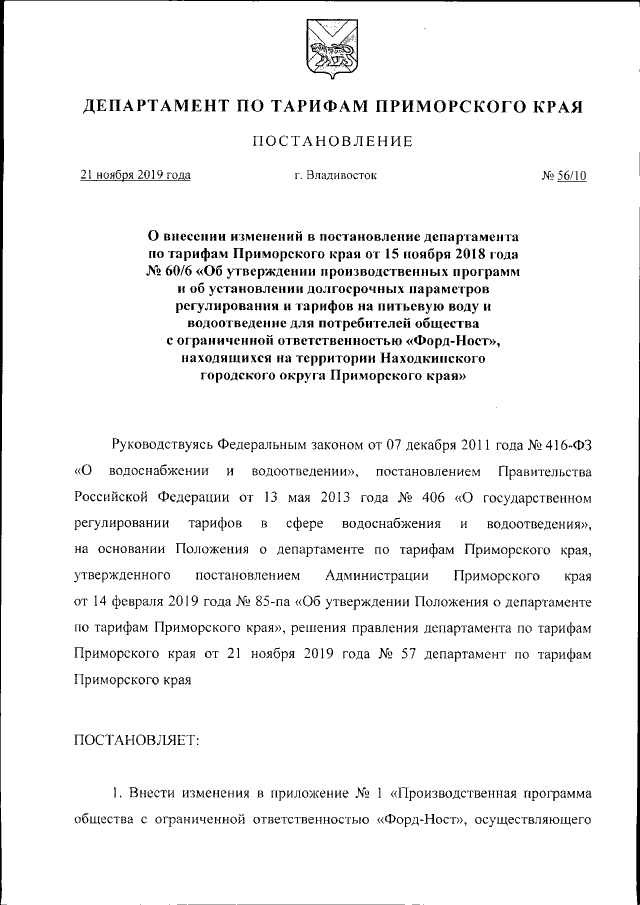 ДЕПАРТАМЕНТ ПО ТАРИФАМ ПРИМОРСКОГО КРАЯ

ПОСТАНОВЛЕНИЕ

21 ноября 2019 года г. Владивосток № 56/10

О внесении изменений в постановление департамента по тарифам Приморского края от 15 ноября 2018 года № 60/6 «Об утверждении производственных программ и об установлении долгосрочных параметров регулирования и тарифов на питьевую воду и водоотведение для потребителей общества с ограниченной ответственностью «Форд-Ност», находящихся на территории Находкинского городского округа Приморского края»

Руководствуясь Федеральным законом от 07 декабря 2011 года № 416-ФЗ «О водоснабжении и водоотведении», постановлением Правительства Российской Федерации от 13 мая 2013 года № 406 «О государственном регулировании тарифов в сфере водоснабжения и водоотведения», на основании Положения о департаменте по тарифам Приморского края, утвержденного постановлением Администрации Приморского края от 14 февраля 2019 года № 85-па «Об утверждении Положения о департаменте по тарифам Приморского края», решения правления департамента по тарифам Приморского края от 21 ноября 2019 года № 57 департамент по тарифам Приморского края

ПОСТАНОВЛЯЕТ:

1. Внести изменения в приложение № 1 «Производственная программа общества с ограниченной ответственностью «Форд-Ност», осуществляющего